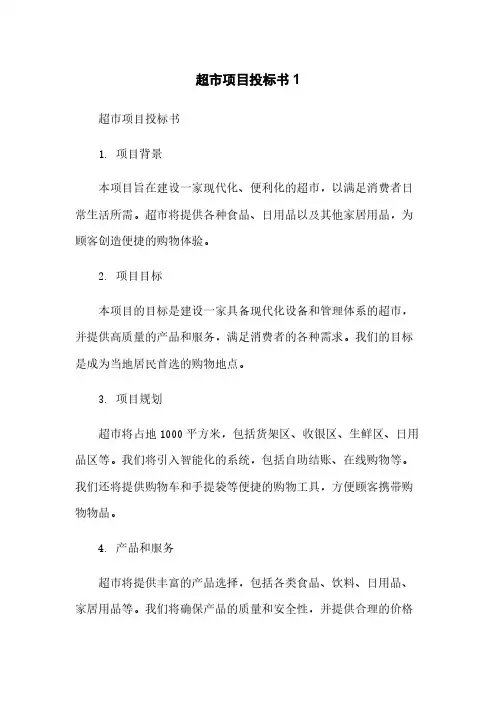 超市项目投标书 1

超市项目投标书

1. 项目背景

本项目旨在建设一家现代化、便利化的超市，以满足消费者日常生活所需。超市将提供各种食品、日用品以及其他家居用品，为顾客创造便捷的购物体验。

2. 项目目标

本项目的目标是建设一家具备现代化设备和管理体系的超市，并提供高质量的产品和服务，满足消费者的各种需求。我们的目标是成为当地居民首选的购物地点。

3. 项目规划

超市将占地 1000 平方米，包括货架区、收银区、生鲜区、日用品区等。我们将引入智能化的系统，包括自助结账、在线购物等。我们还将提供购物车和手提袋等便捷的购物工具，方便顾客携带购物物品。

4. 产品和服务

超市将提供丰富的产品选择，包括各类食品、饮料、日用品、家居用品等。我们将确保产品的质量和安全性，并提供合理的价格